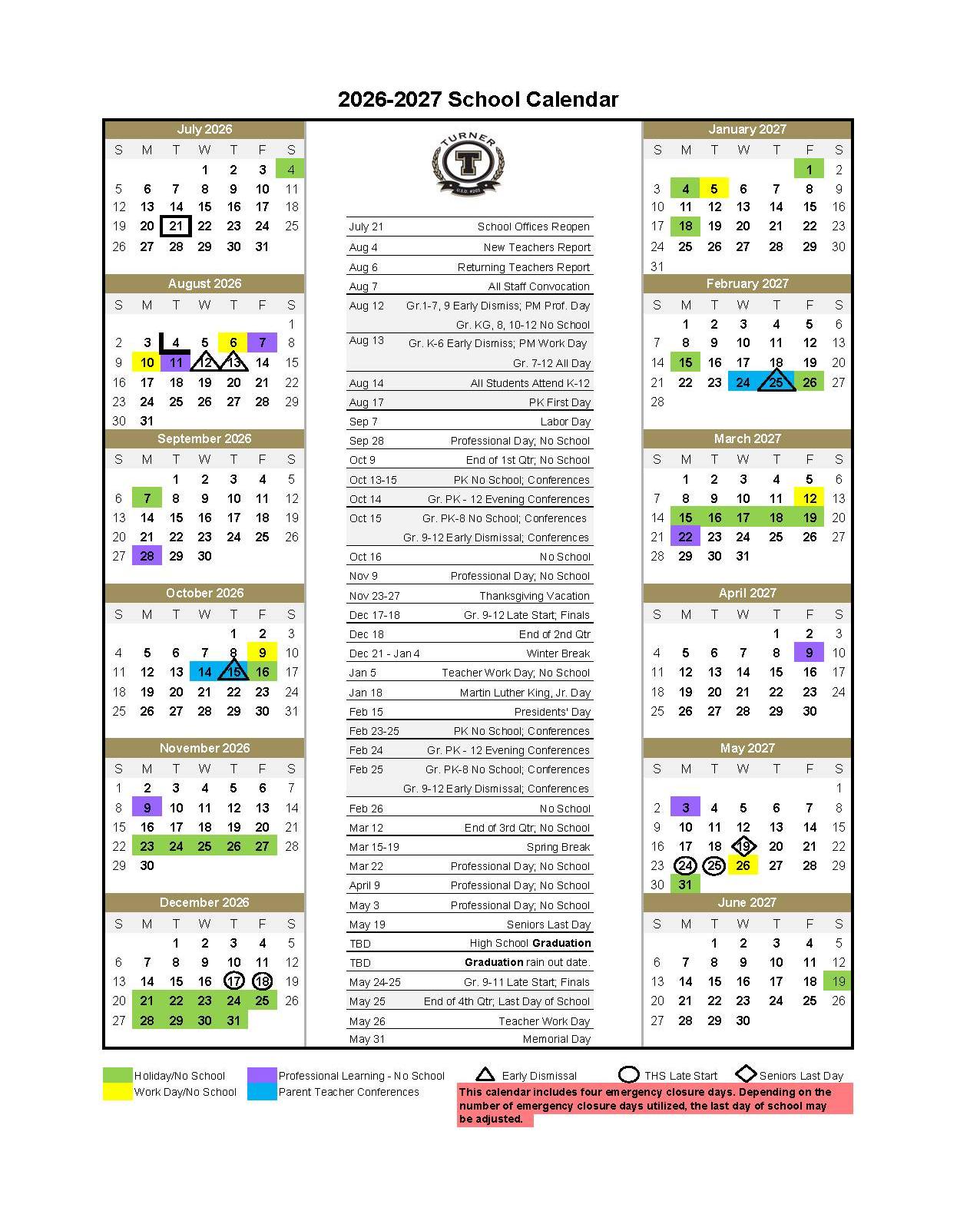 2026-2027 School Calendar

July 2026

| S | M | T | W | T | F | S |
|---|---|---|---|---|---|---|
| | | | 1 | 2 | 3 | 4 |
| 5 | 6 | 7 | 8 | 9 | 10 | 11 |
| 12 | 13 | 14 | 15 | 16 | 17 | 18 |
| 19 | 20 | 21 | 22 | 23 | 24 | 25 |
| 26 | 27 | 28 | 29 | 30 | 31 | |

August 2026

| S | M | T | W | T | F | S |
|---|---|---|---|---|---|---|
| | | | | | | 1 |
| 2 | 3 | 4 | 5 | 6 | 7 | 8 |
| 9 | 10 | 11 | 12 | 13 | 14 | 15 |
| 16 | 17 | 18 | 19 | 20 | 21 | 22 |
| 23 | 24 | 25 | 26 | 27 | 28 | 29 |
| 30 | 31 | | | | | |

September 2026

| S | M | T | W | T | F | S |
|---|---|---|---|---|---|---|
| | | 1 | 2 | 3 | 4 | 5 |
| 6 | 7 | 8 | 9 | 10 | 11 | 12 |
| 13 | 14 | 15 | 16 | 17 | 18 | 19 |
| 20 | 21 | 22 | 23 | 24 | 25 | 26 |
| 27 | 28 | 29 | 30 | | | |

October 2026

| S | M | T | W | T | F | S |
|---|---|---|---|---|---|---|
| | | | | 1 | 2 | 3 |
| 4 | 5 | 6 | 7 | 8 | 9 | 10 |
| 11 | 12 | 13 | 14 | 15 | 16 | 17 |
| 18 | 19 | 20 | 21 | 22 | 23 | 24 |
| 25 | 26 | 27 | 28 | 29 | 30 | 31 |

November 2026

| S | M | T | W | T | F | S |
|---|---|---|---|---|---|---|
| 1 | 2 | 3 | 4 | 5 | 6 | 7 |
| 8 | 9 | 10 | 11 | 12 | 13 | 14 |
| 15 | 16 | 17 | 18 | 19 | 20 | 21 |
| 22 | 23 | 24 | 25 | 26 | 27 | 28 |
| 29 | 30 | | | | | |

December 2026

| S | M | T | W | T | F | S |
|---|---|---|---|---|---|---|
| | | 1 | 2 | 3 | 4 | 5 |
| 6 | 7 | 8 | 9 | 10 | 11 | 12 |
| 13 | 14 | 15 | 16 | 17 | 18 | 19 |
| 20 | 21 | 22 | 23 | 24 | 25 | 26 |
| 27 | 28 | 29 | 30 | 31 | | |

TURNER T U.S.D. #202

| | |
|---|---|
| July 21 | School Offices Reopen |
| Aug 4 | New Teachers Report |
| Aug 6 | Returning Teachers Report |
| Aug 7 | All Staff Convocation |
| Aug 12 | Gr.1-7, 9 Early Dismiss; PM Prof. Day |
| | Gr. KG, 8, 10-12 No School |
| Aug 13 | Gr. K-6 Early Dismiss; PM Work Day |
| | Gr. 7-12 All Day |
| Aug 14 | All Students Attend K-12 |
| Aug 17 | PK First Day |
| Sep 7 | Labor Day |
| Sep 28 | Professional Day; No School |
| Oct 9 | End of 1st Qtr; No School |
| Oct 13-15 | PK No School; Conferences |
| Oct 14 | Gr. PK - 12 Evening Conferences |
| Oct 15 | Gr. PK-8 No School; Conferences |
| | Gr. 9-12 Early Dismissal; Conferences |
| Oct 16 | No School |
| Nov 9 | Professional Day; No School |
| Nov 23-27 | Thanksgiving Vacation |
| Dec 17-18 | Gr. 9-12 Late Start; Finals |
| Dec 18 | End of 2nd Qtr |
| Dec 21 - Jan 4 | Winter Break |
| Jan 5 | Teacher Work Day; No School |
| Jan 18 | Martin Luther King, Jr. Day |
| Feb 15 | Presidents' Day |
| Feb 23-25 | PK No School; Conferences |
| Feb 24 | Gr. PK - 12 Evening Conferences |
| Feb 25 | Gr. PK-8 No School; Conferences |
| | Gr. 9-12 Early Dismissal; Conferences |
| Feb 26 | No School |
| Mar 12 | End of 3rd Qtr; No School |
| Mar 15-19 | Spring Break |
| Mar 22 | Professional Day; No School |
| April 9 | Professional Day; No School |
| May 3 | Professional Day; No School |
| May 19 | Seniors Last Day |
| TBD | High School Graduation |
| TBD | Graduation rain out date. |
| May 24-25 | Gr. 9-11 Late Start; Finals |
| May 25 | End of 4th Qtr; Last Day of School |
| May 26 | Teacher Work Day |
| May 31 | Memorial Day |

January 2027

| S | M | T | W | T | F | S |
|---|---|---|---|---|---|---|
| | | | | | 1 | 2 |
| 3 | 4 | 5 | 6 | 7 | 8 | 9 |
| 10 | 11 | 12 | 13 | 14 | 15 | 16 |
| 17 | 18 | 19 | 20 | 21 | 22 | 23 |
| 24 | 25 | 26 | 27 | 28 | 29 | 30 |
| 31 | | | | | | |

February 2027

| S | M | T | W | T | F | S |
|---|---|---|---|---|---|---|
| | 1 | 2 | 3 | 4 | 5 | 6 |
| 7 | 8 | 9 | 10 | 11 | 12 | 13 |
| 14 | 15 | 16 | 17 | 18 | 19 | 20 |
| 21 | 22 | 23 | 24 | 25 | 26 | 27 |
| 28 | | | | | | |

March 2027

| S | M | T | W | T | F | S |
|---|---|---|---|---|---|---|
| | 1 | 2 | 3 | 4 | 5 | 6 |
| 7 | 8 | 9 | 10 | 11 | 12 | 13 |
| 14 | 15 | 16 | 17 | 18 | 19 | 20 |
| 21 | 22 | 23 | 24 | 25 | 26 | 27 |
| 28 | 29 | 30 | 31 | | | |

April 2027

| S | M | T | W | T | F | S |
|---|---|---|---|---|---|---|
| | | | | 1 | 2 | 3 |
| 4 | 5 | 6 | 7 | 8 | 9 | 10 |
| 11 | 12 | 13 | 14 | 15 | 16 | 17 |
| 18 | 19 | 20 | 21 | 22 | 23 | 24 |
| 25 | 26 | 27 | 28 | 29 | 30 | |

May 2027

| S | M | T | W | T | F | S |
|---|---|---|---|---|---|---|
| | | | | | | 1 |
| 2 | 3 | 4 | 5 | 6 | 7 | 8 |
| 9 | 10 | 11 | 12 | 13 | 14 | 15 |
| 16 | 17 | 18 | 19 | 20 | 21 | 22 |
| 23 | 24 | 25 | 26 | 27 | 28 | 29 |
| 30 | 31 | | | | | |

June 2027

| S | M | T | W | T | F | S |
|---|---|---|---|---|---|---|
| | | 1 | 2 | 3 | 4 | 5 |
| 6 | 7 | 8 | 9 | 10 | 11 | 12 |
| 13 | 14 | 15 | 16 | 17 | 18 | 19 |
| 20 | 21 | 22 | 23 | 24 | 25 | 26 |
| 27 | 28 | 29 | 30 | | | |

Holiday/No School
Work Day/No School
Professional Learning - No School
Parent Teacher Conferences
Early Dismissal
THS Late Start
Seniors Last Day

This calendar includes four emergency closure days. Depending on the number of emergency closure days utilized, the last day of school may be adjusted.